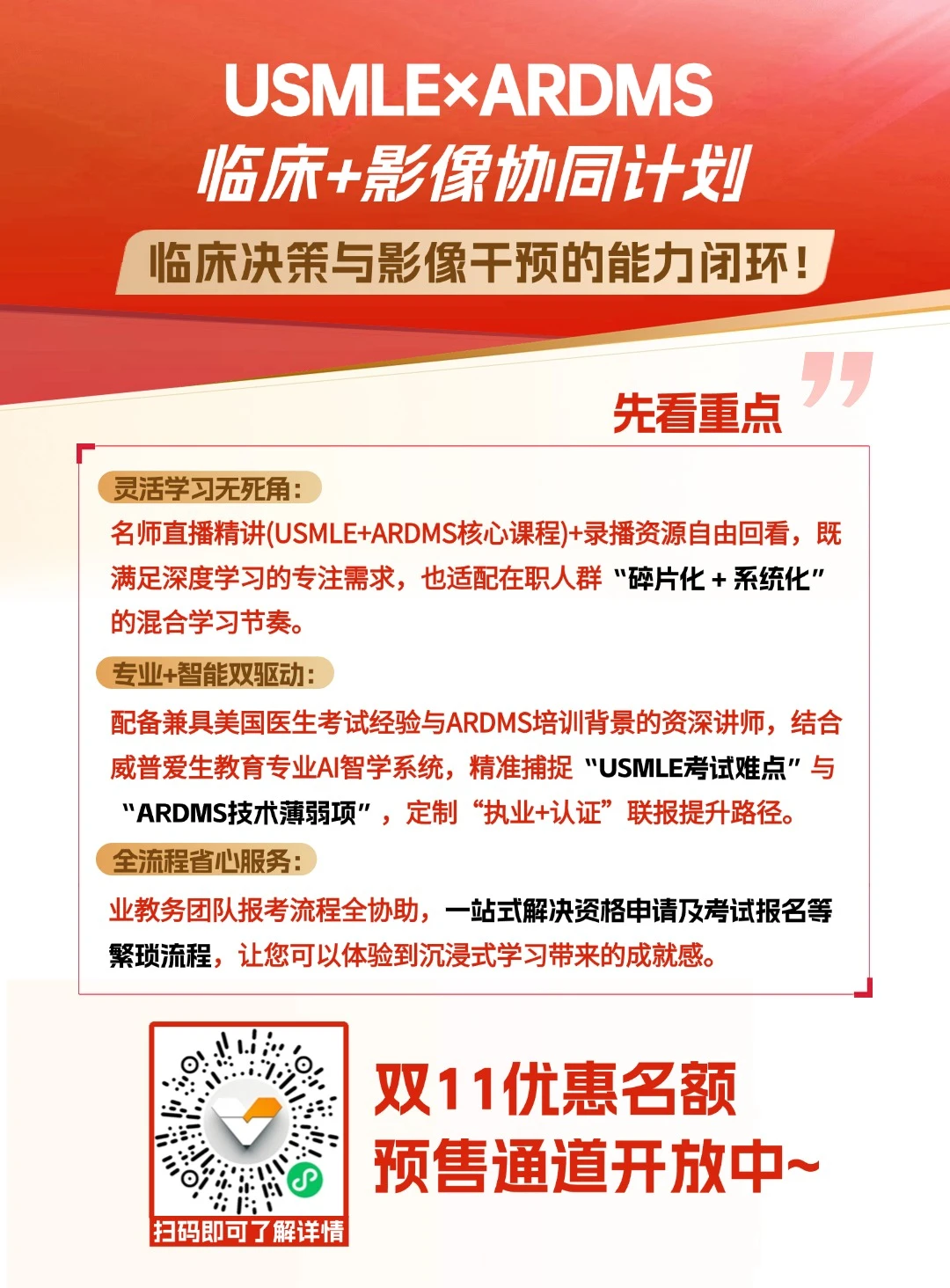 USMLE×ARDMS
临床+影像协同计划

临床决策与影像干预的能力闭环！

先看重点

灵活学习无死角：

名师直播精讲(USMLE+ARDMS核心课程)+录播资源自由回看，既满足深度学习的专注需求，也适配在职人群“碎片化 + 系统化”的混合学习节奏。

专业+智能双驱动：

配备兼具美国医生考试经验与ARDMS培训背景的资深讲师，结合威普爱生教育专业AI智学系统，精准捕捉“USMLE考试难点”与“ARDMS技术薄弱项”，定制“执业+认证”联报提升路径。

全流程省心服务：

业教务团队报考流程全协助，一站式解决资格申请及考试报名等繁琐流程，让您可以体验到沉浸式学习带来的成就感。

扫码即可了解详情

双11优惠名额
预售通道开放中~